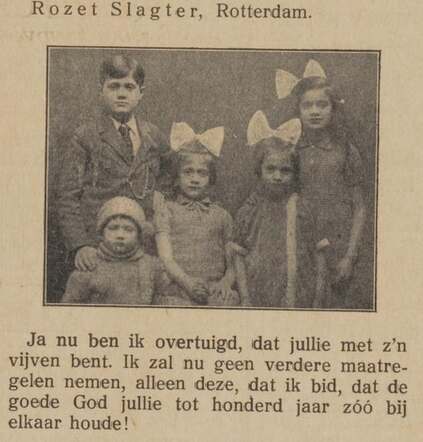 Rozet Slagter, Rotterdam.

Ja nu ben ik overtuigd, dat jullie met z'n vijven bent. Ik zal nu geen verdere maatregelen nemen, alleen deze, dat ik bid, dat de goede God jullie tot honderd jaar zóó bij elkaar houde!